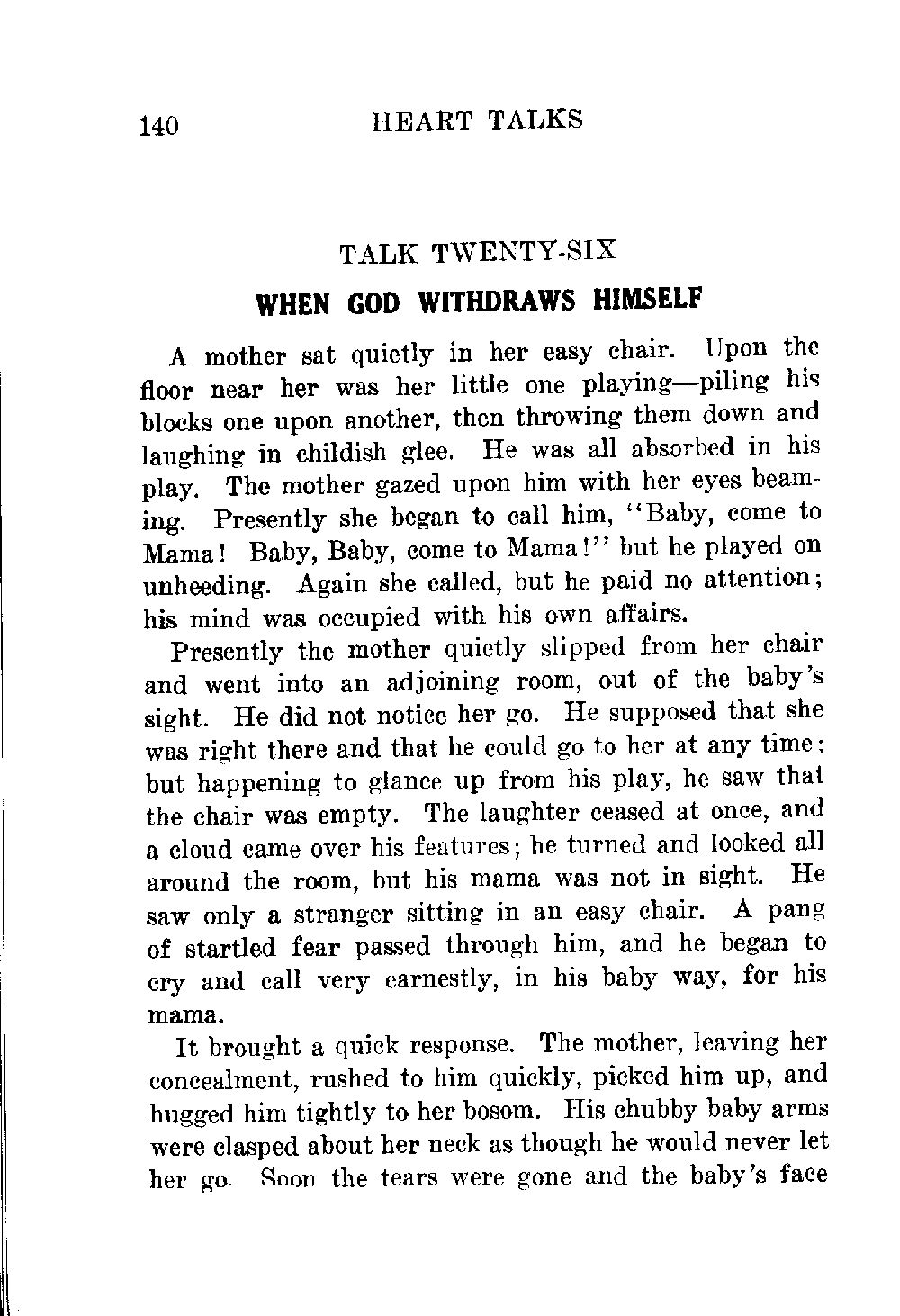 140 HEART TALKS

TALK TWENTY-SIX

WHEN GOD WITHDRAWS HIMSELF

A mother sat quietly in her easy chair. Upon the floor near her was her little one playing—piling his blocks one upon another, then throwing them down and laughing in childish glee. He was all absorbed in his play. The mother gazed upon him with her eyes beaming. Presently she began to call him, "Baby, come to Mama! Baby, Baby, come to Mama!" but he played on unheeding. Again she called, but he paid no attention; his mind was occupied with his own affairs.

Presently the mother quietly slipped from her chair and went into an adjoining room, out of the baby's sight. He did not notice her go. He supposed that she was right there and that he could go to her at any time; but happening to glance up from his play, he saw that the chair was empty. The laughter ceased at once, and a cloud came over his features; he turned and looked all around the room, but his mama was not in sight. He saw only a stranger sitting in an easy chair. A pang of startled fear passed through him, and he began to cry and call very earnestly, in his baby way, for his mama.

It brought a quick response. The mother, leaving her concealment, rushed to him quickly, picked him up, and hugged him tightly to her bosom. His chubby baby arms were clasped about her neck as though he would never let her go. Soon the tears were gone and the baby's face